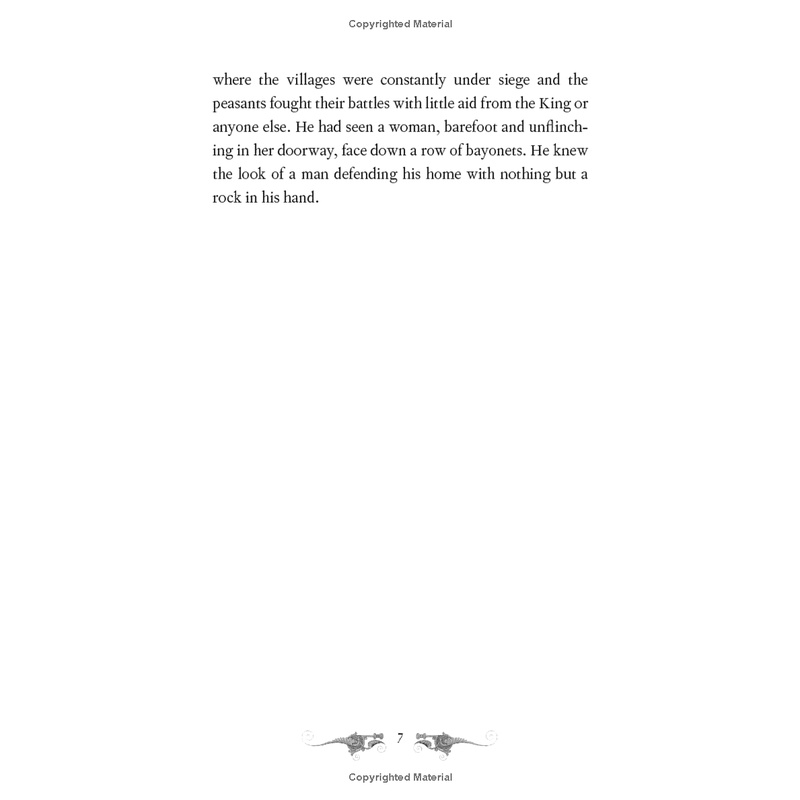 Copyrighted Material

where the villages were constantly under siege and the peasants fought their battles with little aid from the King or anyone else. He had seen a woman, barefoot and unflinching in her doorway, face down a row of bayonets. He knew the look of a man defending his home with nothing but a rock in his hand.

7

Copyrighted Material